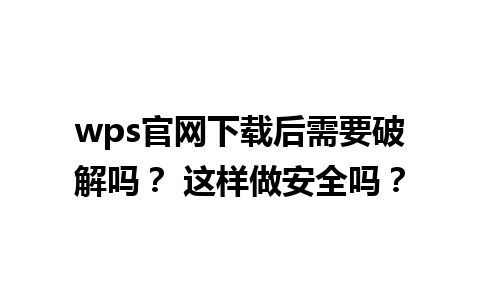 wps官网下载后需要破解吗？ 这样做安全吗？